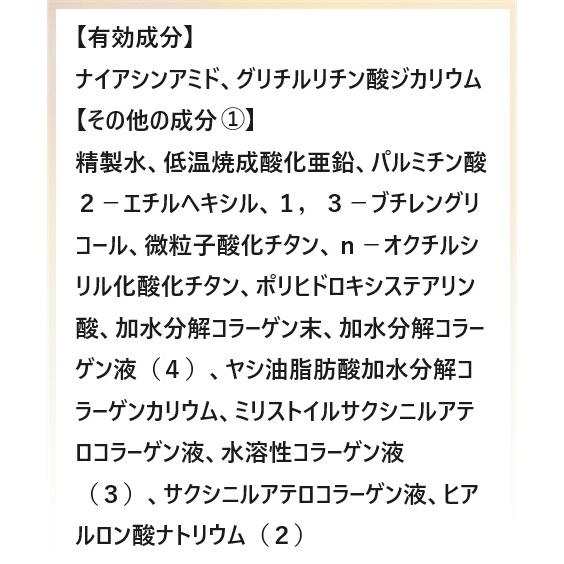 【有効成分】
ナイアシンアミド、グリチルリチン酸ジカリウム
【その他の成分①】
精製水、低温焼成酸化亜鉛、パルミチン酸２－エチルヘキシル、１，３－ブチレングリコール、微粒子酸化チタン、n－オクチルシリル化酸化チタン、ポリヒドロキシステアリン酸、加水分解コラーゲン末、加水分解コラーゲン液（４）、ヤシ油脂肪酸加水分解コラーゲンカリウム、ミリストイルサクシニルアテロコラーゲン液、水溶性コラーゲン液（３）、サクシニルアテロコラーゲン液、ヒアルロン酸ナトリウム（２）